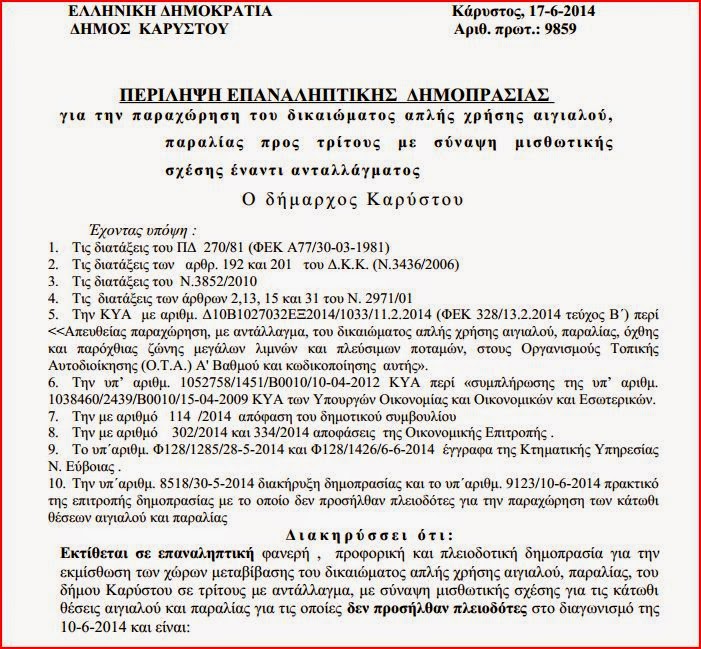 ΕΛΛΗΝΙΚΗ ΔΗΜΟΚΡΑΤΙΑ
ΔΗΜΟΣ ΚΑΡΥΣΤΟΥ

Κάρυστος, 17-6-2014
Αριθ. πρωτ.: 9859

ΠΕΡΙΛΗΨΗ ΕΠΑΝΑΛΗΠΤΙΚΗΣ ΔΗΜΟΠΡΑΣΙΑΣ
για την παραχώρηση του δικαιώματος απλής χρήσης αιγιαλού, παραλίας προς τρίτους με σύναψη μισθωτικής σχέσης έναντι ανταλλάγματος

Ο δήμαρχος Καρύστου

Έχοντας υπόψη :
1. Τις διατάξεις του ΠΔ 270/81 (ΦΕΚ Α77/30-03-1981)
2. Τις διατάξεις των αρθρ. 192 και 201 του Δ.Κ.Κ. (Ν.3436/2006)
3. Τις διατάξεις του Ν.3852/2010
4. Τις διατάξεις των άρθρων 2,13, 15 και 31 του Ν. 2971/01
5. Την ΚΥΑ με αριθμ. Δ10Β1027032ΕΞ2014/1033/11.2.2014 (ΦΕΚ 328/13.2.2014 τεύχος Β΄) περί <<Απευθείας παραχώρηση, με αντάλλαγμα, του δικαιώματος απλής χρήσης αιγιαλού, παραλίας, όχθης και παρόχθιας ζώνης μεγάλων λιμνών και πλεύσιμων ποταμών, στους Οργανισμούς Τοπικής Αυτοδιοίκησης (Ο.Τ.Α.) Α' Βαθμού και κωδικοποίησης αυτής».
6. Την υπ' αριθμ. 1052758/1451/Β0010/10-04-2012 ΚΥΑ περί «συμπλήρωσης της υπ' αριθμ. 1038460/2439/Β0010/15-04-2009 ΚΥΑ των Υπουργών Οικονομίας και Οικονομικών και Εσωτερικών.
7. Την με αριθμό 114 /2014 απόφαση του δημοτικού συμβουλίου
8. Την με αριθμό 302/2014 και 334/2014 αποφάσεις της Οικονομικής Επιτροπής .
9. Το υπ΄αριθμ. Φ128/1285/28-5-2014 και Φ128/1426/6-6-2014 έγγραφα της Κτηματικής Υπηρεσίας Ν. Εύβοιας .
10. Την υπ΄αριθμ. 8518/30-5-2014 διακήρυξη δημοπρασίας και το υπ΄αριθμ. 9123/10-6-2014 πρακτικό της επιτροπής δημοπρασίας με το οποίο δεν προσήλθαν πλειοδότες για την παραχώρηση των κάτωθι θέσεων αιγιαλού και παραλίας

Διακηρύσσει ότι:
Εκτίθεται σε επαναληπτική φανερή , προφορική και πλειοδοτική δημοπρασία για την εκμίσθωση των χώρων μεταβίβασης του δικαιώματος απλής χρήσης αιγιαλού, παραλίας, του δήμου Καρύστου σε τρίτους με αντάλλαγμα, με σύναψη μισθωτικής σχέσης για τις κάτωθι θέσεις αιγιαλού και παραλίας για τις οποίες δεν προσήλθαν πλειοδότες στο διαγωνισμό της 10-6-2014 και είναι: